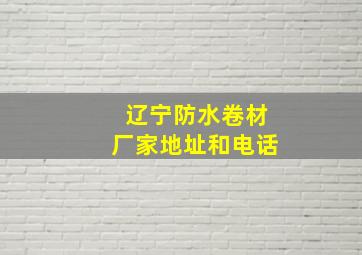 辽宁防水卷材
厂家地址和电话